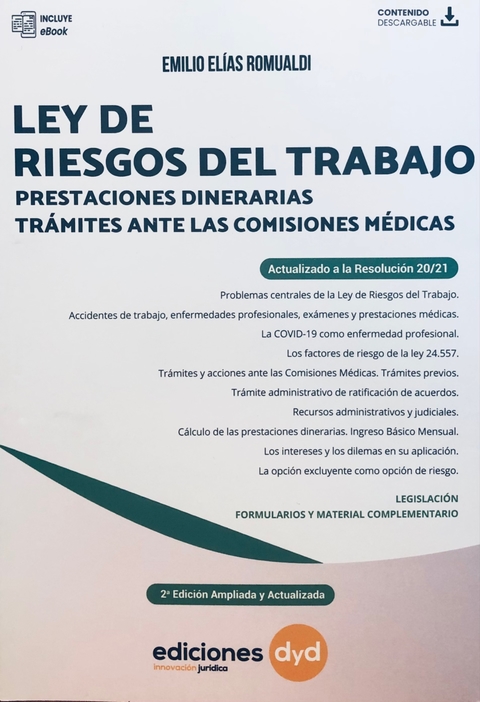 INCLUYE
eBook

CONTENIDO
DESCARGABLE

EMILIO ELÍAS ROMUALDI

LEY DE
RIESGOS DEL TRABAJO
PRESTACIONES DINERARIAS
TRÁMITES ANTE LAS COMISIONES MÉDICAS

Actualizado a la Resolución 20/21

Problemas centrales de la Ley de Riesgos del Trabajo.

Accidentes de trabajo, enfermedades profesionales, exámenes y prestaciones médicas.

La COVID-19 como enfermedad profesional.

Los factores de riesgo de la ley 24.557.

Trámites y acciones ante las Comisiones Médicas. Trámites previos.

Trámite administrativo de ratificación de acuerdos.

Recursos administrativos y judiciales.

Cálculo de las prestaciones dinerarias. Ingreso Básico Mensual.

Los intereses y los dilemas en su aplicación.

La opción excluyente como opción de riesgo.

LEGISLACIÓN
FORMULARIOS Y MATERIAL COMPLEMENTARIO

2ª Edición Ampliada y Actualizada

ediciones dyd
innovación jurídica